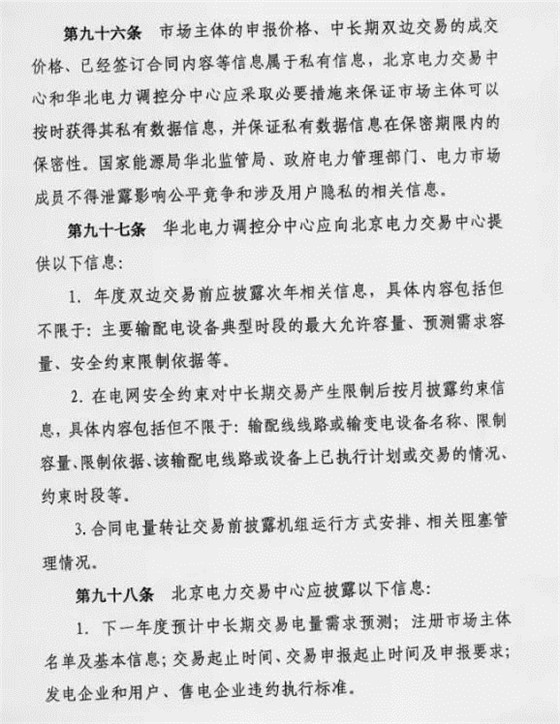 第九十六条　市场主体的申报价格、中长期双边交易的成交价格、已经签订合同内容等信息属于私有信息，北京电力交易中心和华北电力调控分中心应采取必要措施来保证市场主体可以按时获得其私有数据信息，并保证私有数据信息在保密期限内的保密性。国家能源局华北监管局、政府电力管理部门、电力市场成员不得泄露影响公平竞争和涉及用户隐私的相关信息。

第九十七条　华北电力调控分中心应向北京电力交易中心提供以下信息：

1. 年度双边交易前应披露次年相关信息，具体内容包括但不限于：主要输配电设备典型时段的最大允许容量、预测需求容量、安全约束限制依据等。

2. 在电网安全约束对中长期交易产生限制后按月披露约束信息，具体内容包括但不限于：输配线线路或输变电设备名称、限制容量、限制依据、该输配电线路或设备上已执行计划或交易的情况、约束时段等。

3. 合同电量转让交易前披露机组运行方式安排、相关阻塞管理情况。

第九十八条　北京电力交易中心应披露以下信息：

1. 下一年度预计中长期交易电量需求预测；注册市场主体名单及基本信息；交易起止时间、交易申报起止时间及申报要求；发电企业和用户、售电企业违约执行标准。